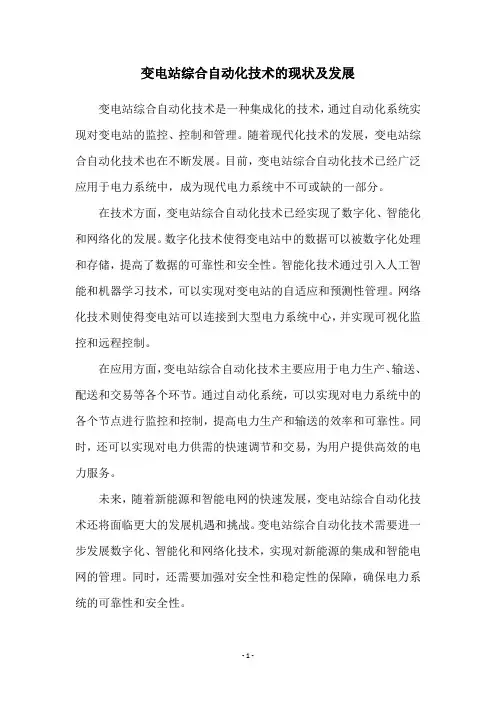 变电站综合自动化技术的现状及发展

变电站综合自动化技术是一种集成化的技术，通过自动化系统实现对变电站的监控、控制和管理。随着现代化技术的发展，变电站综合自动化技术也在不断发展。目前，变电站综合自动化技术已经广泛应用于电力系统中，成为现代电力系统中不可或缺的一部分。

在技术方面，变电站综合自动化技术已经实现了数字化、智能化和网络化的发展。数字化技术使得变电站中的数据可以被数字化处理和存储，提高了数据的可靠性和安全性。智能化技术通过引入人工智能和机器学习技术，可以实现对变电站的自适应和预测性管理。网络化技术则使得变电站可以连接到大型电力系统中心，并实现可视化监控和远程控制。

在应用方面，变电站综合自动化技术主要应用于电力生产、输送、配送和交易等各个环节。通过自动化系统，可以实现对电力系统中的各个节点进行监控和控制，提高电力生产和输送的效率和可靠性。同时，还可以实现对电力供需的快速调节和交易，为用户提供高效的电力服务。

未来，随着新能源和智能电网的快速发展，变电站综合自动化技术还将面临更大的发展机遇和挑战。变电站综合自动化技术需要进一步发展数字化、智能化和网络化技术，实现对新能源的集成和智能电网的管理。同时，还需要加强对安全性和稳定性的保障，确保电力系统的可靠性和安全性。

- 1 -